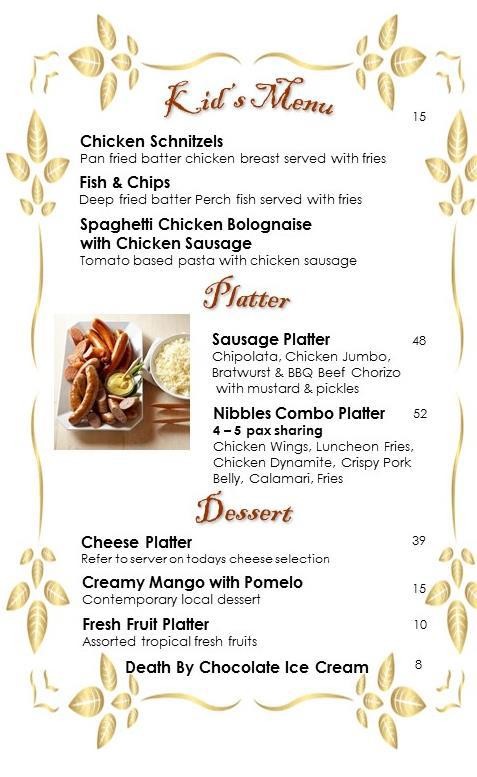 Kid's Menu

15

Chicken Schnitzels
Pan fried batter chicken breast served with fries

Fish & Chips
Deep fried batter Perch fish served with fries

Spaghetti Chicken Bolognaise with Chicken Sausage
Tomato based pasta with chicken sausage

Platter

Sausage Platter 48
Chipolata, Chicken Jumbo, Bratwurst & BBQ Beef Chorizo with mustard & pickles

Nibbles Combo Platter 52
4 – 5 pax sharing
Chicken Wings, Luncheon Fries, Chicken Dynamite, Crispy Pork Belly, Calamari, Fries

Dessert

Cheese Platter 39
Refer to server on todays cheese selection

Creamy Mango with Pomelo 15
Contemporary local dessert

Fresh Fruit Platter 10
Assorted tropical fresh fruits

Death By Chocolate Ice Cream 8